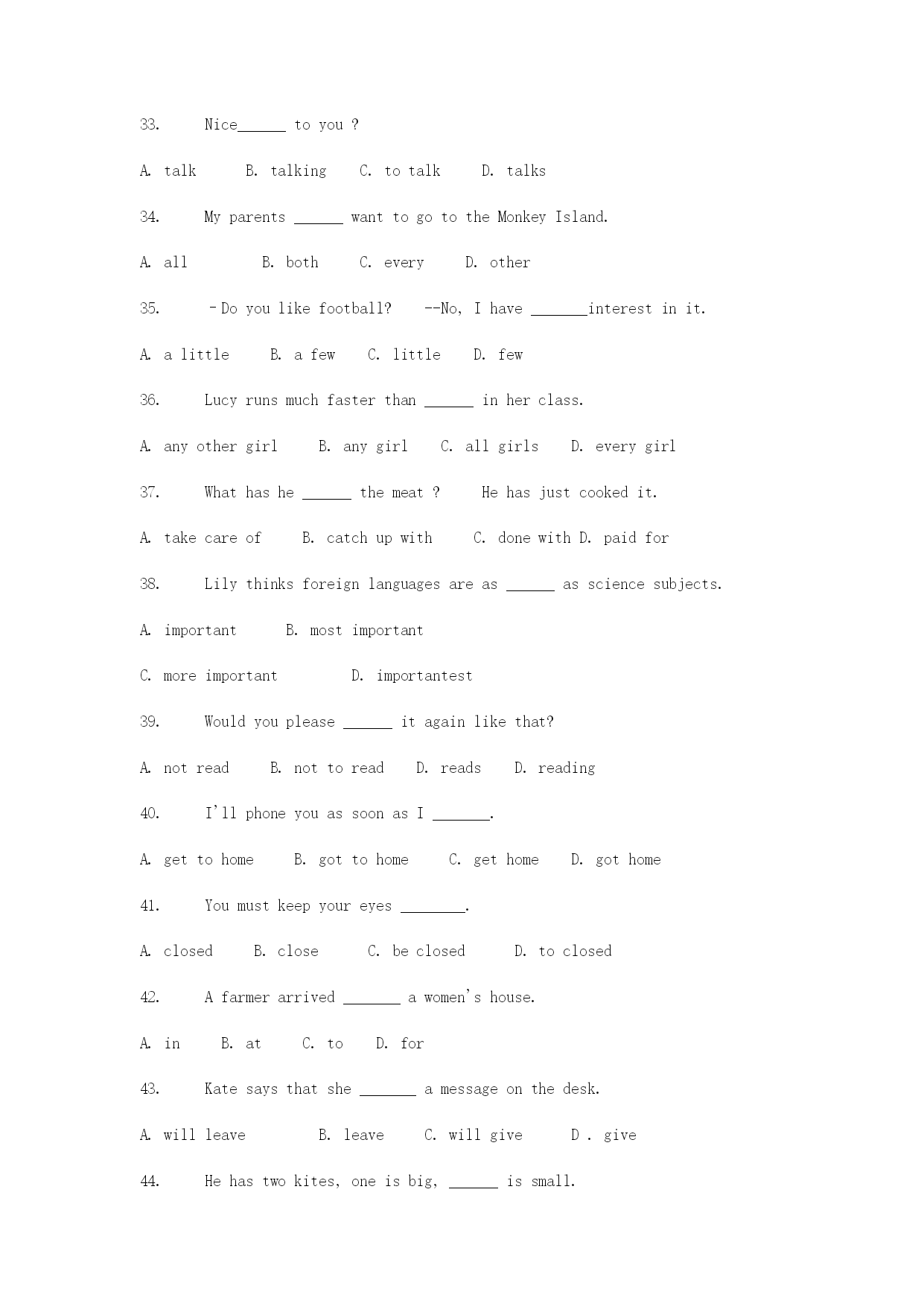 33. Nice______ to you ?

A. talk B. talking C. to talk D. talks

34. My parents ______ want to go to the Monkey Island.

A. all B. both C. every D. other

35. –Do you like football? --No, I have _______interest in it.

A. a little B. a few C. little D. few

36. Lucy runs much faster than ______ in her class.

A. any other girl B. any girl C. all girls D. every girl

37. What has he ______ the meat ? He has just cooked it.

A. take care of B. catch up with C. done with D. paid for

38. Lily thinks foreign languages are as ______ as science subjects.

A. important B. most important

C. more important D. importantest

39. Would you please ______ it again like that?

A. not read B. not to read D. reads D. reading

40. I'll phone you as soon as I _______.

A. get to home B. got to home C. get home D. got home

41. You must keep your eyes ________.

A. closed B. close C. be closed D. to closed

42. A farmer arrived _______ a women's house.

A. in B. at C. to D. for

43. Kate says that she _______ a message on the desk.

A. will leave B. leave C. will give D . give

44. He has two kites, one is big, ______ is small.